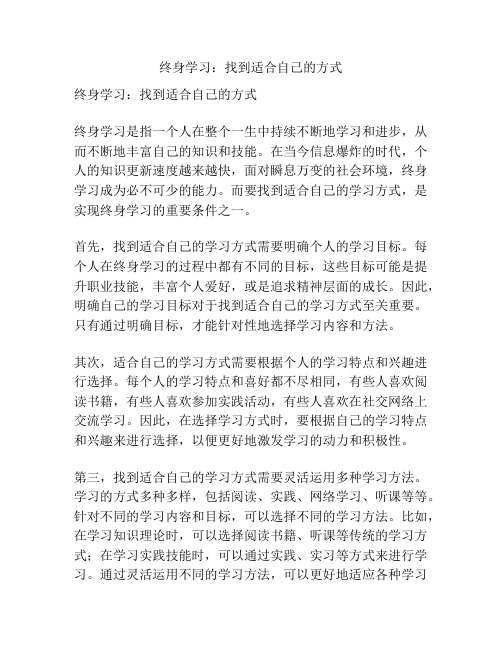 终身学习：找到适合自己的方式

终身学习：找到适合自己的方式

终身学习是指一个人在整个一生中持续不断地学习和进步，从而不断地丰富自己的知识和技能。在当今信息爆炸的时代，个人的知识更新速度越来越快，面对瞬息万变的社会环境，终身学习成为必不可少的能力。而要找到适合自己的学习方式，是实现终身学习的重要条件之一。

首先，找到适合自己的学习方式需要明确个人的学习目标。每个人在终身学习的过程中都有不同的目标，这些目标可能是提升职业技能，丰富个人爱好，或是追求精神层面的成长。因此，明确自己的学习目标对于找到适合自己的学习方式至关重要。只有通过明确目标，才能针对性地选择学习内容和方法。

其次，适合自己的学习方式需要根据个人的学习特点和兴趣进行选择。每个人的学习特点和喜好都不尽相同，有些人喜欢阅读书籍，有些人喜欢参加实践活动，有些人喜欢在社交网络上交流学习。因此，在选择学习方式时，要根据自己的学习特点和兴趣来进行选择，以便更好地激发学习的动力和积极性。

第三，找到适合自己的学习方式需要灵活运用多种学习方法。学习的方式多种多样，包括阅读、实践、网络学习、听课等等。针对不同的学习内容和目标，可以选择不同的学习方法。比如，在学习知识理论时，可以选择阅读书籍、听课等传统的学习方式；在学习实践技能时，可以通过实践、实习等方式来进行学习。通过灵活运用不同的学习方法，可以更好地适应各种学习